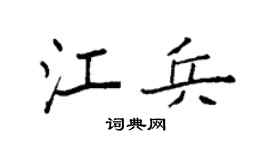 江兵
词典网